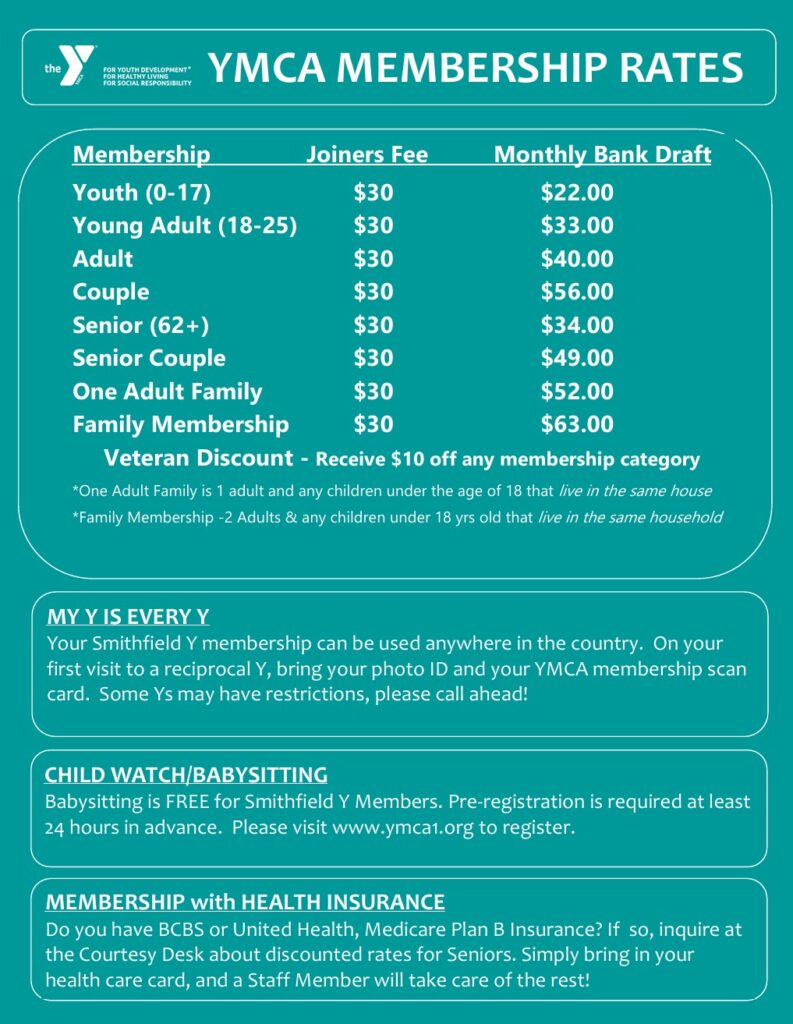 the Y FOR YOUTH DEVELOPMENT® FOR HEALTHY LIVING FOR SOCIAL RESPONSIBILITY

YMCA MEMBERSHIP RATES

| Membership | Joiners Fee | Monthly Bank Draft |
|---|---|---|
| Youth (0-17) | $30 | $22.00 |
| Young Adult (18-25) | $30 | $33.00 |
| Adult | $30 | $40.00 |
| Couple | $30 | $56.00 |
| Senior (62+) | $30 | $34.00 |
| Senior Couple | $30 | $49.00 |
| One Adult Family | $30 | $52.00 |
| Family Membership | $30 | $63.00 |

Veteran Discount - Receive $10 off any membership category

*One Adult Family is 1 adult and any children under the age of 18 that live in the same house

*Family Membership -2 Adults & any children under 18 yrs old that live in the same household

MY Y IS EVERY Y
Your Smithfield Y membership can be used anywhere in the country. On your first visit to a reciprocal Y, bring your photo ID and your YMCA membership scan card. Some Ys may have restrictions, please call ahead!

CHILD WATCH/BABYSITTING
Babysitting is FREE for Smithfield Y Members. Pre-registration is required at least 24 hours in advance. Please visit www.ymca1.org to register.

MEMBERSHIP with HEALTH INSURANCE
Do you have BCBS or United Health, Medicare Plan B Insurance? If so, inquire at the Courtesy Desk about discounted rates for Seniors. Simply bring in your health care card, and a Staff Member will take care of the rest!